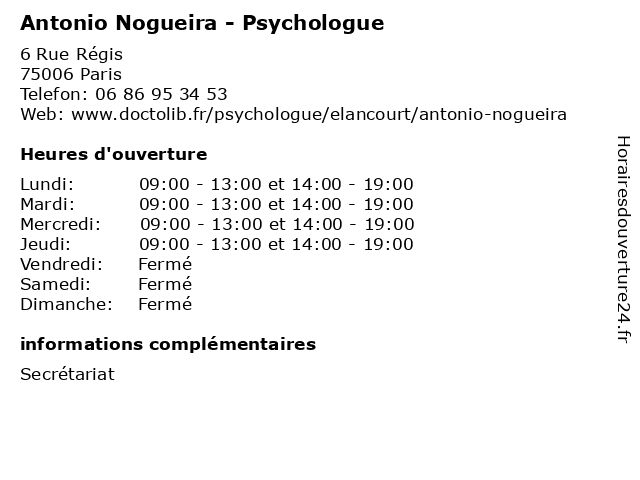 Antonio Nogueira - Psychologue

6 Rue Régis
75006 Paris
Telefon: 06 86 95 34 53
Web: www.doctolib.fr/psychologue/elancourt/antonio-nogueira

Heures d'ouverture

| | |
|---|---|
| Lundi: | 09:00 - 13:00 et 14:00 - 19:00 |
| Mardi: | 09:00 - 13:00 et 14:00 - 19:00 |
| Mercredi: | 09:00 - 13:00 et 14:00 - 19:00 |
| Jeudi: | 09:00 - 13:00 et 14:00 - 19:00 |
| Vendredi: | Fermé |
| Samedi: | Fermé |
| Dimanche: | Fermé |

informations complémentaires

Secrétariat

Horairesdouverture24.fr